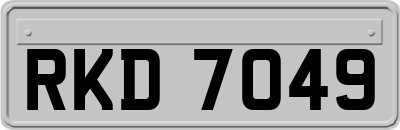 RKD 7049